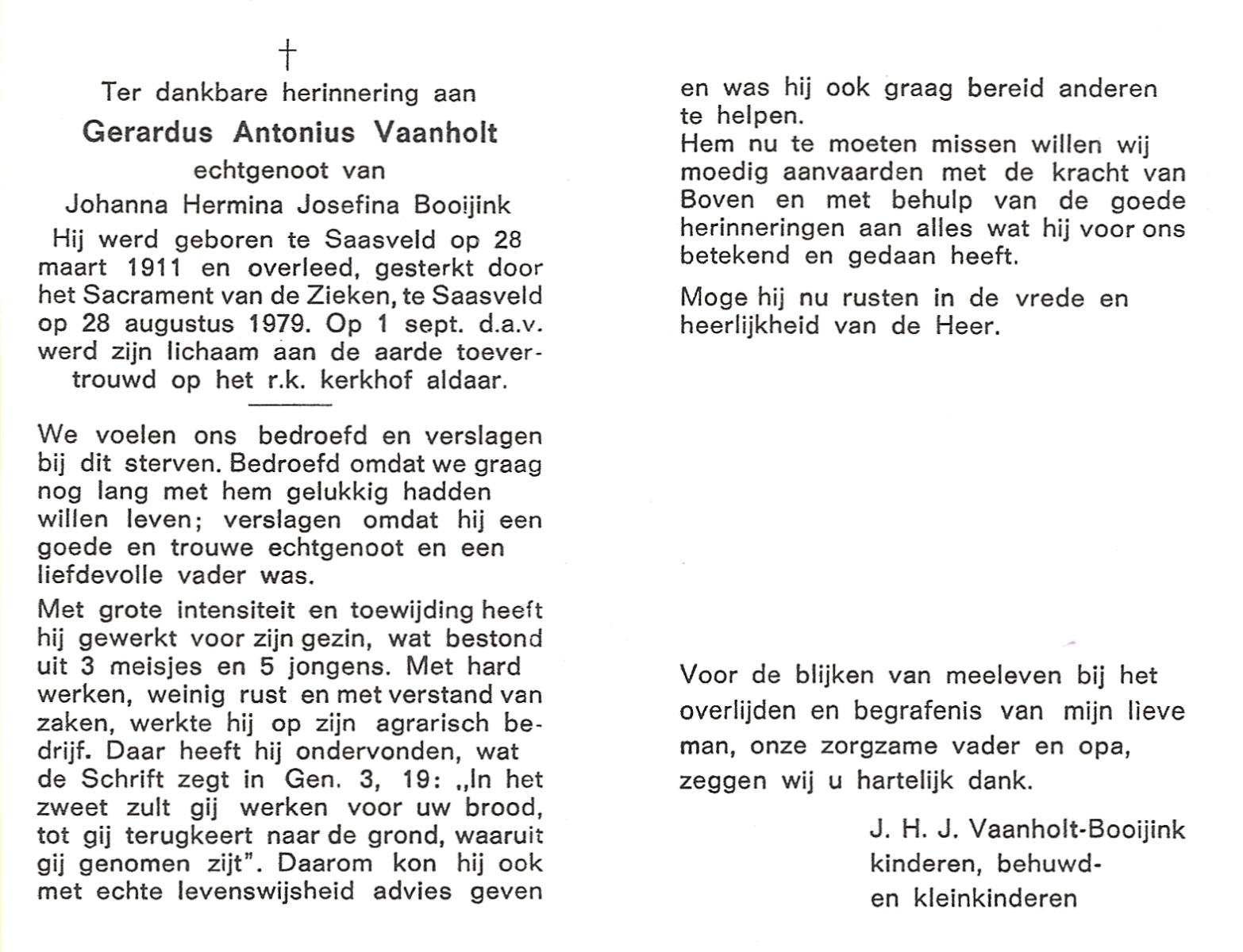 †

Ter dankbare herinnering aan

Gerardus Antonius Vaanholt

echtgenoot van

Johanna Hermina Josefina Booijink

Hij werd geboren te Saasveld op 28 maart 1911 en overleed, gesterkt door het Sacrament van de Zieken, te Saasveld op 28 augustus 1979. Op 1 sept. d.a.v. werd zijn lichaam aan de aarde toevertrouwd op het r.k. kerkhof aldaar.

We voelen ons bedroefd en verslagen bij dit sterven. Bedroefd omdat we graag nog lang met hem gelukkig hadden willen leven; verslagen omdat hij een goede en trouwe echtgenoot en een liefdevolle vader was.

Met grote intensiteit en toewijding heeft hij gewerkt voor zijn gezin, wat bestond uit 3 meisjes en 5 jongens. Met hard werken, weinig rust en met verstand van zaken, werkte hij op zijn agrarisch bedrijf. Daar heeft hij ondervonden, wat de Schrift zegt in Gen. 3, 19: „In het zweet zult gij werken voor uw brood, tot gij terugkeert naar de grond, waaruit gij genomen zijt". Daarom kon hij ook met echte levenswijsheid advies geven en was hij ook graag bereid anderen te helpen.

Hem nu te moeten missen willen wij moedig aanvaarden met de kracht van Boven en met behulp van de goede herinneringen aan alles wat hij voor ons betekend en gedaan heeft.

Moge hij nu rusten in de vrede en heerlijkheid van de Heer.

Voor de blijken van meeleven bij het overlijden en begrafenis van mijn lieve man, onze zorgzame vader en opa, zeggen wij u hartelijk dank.

J. H. J. Vaanholt-Booijink
kinderen, behuwd-
en kleinkinderen